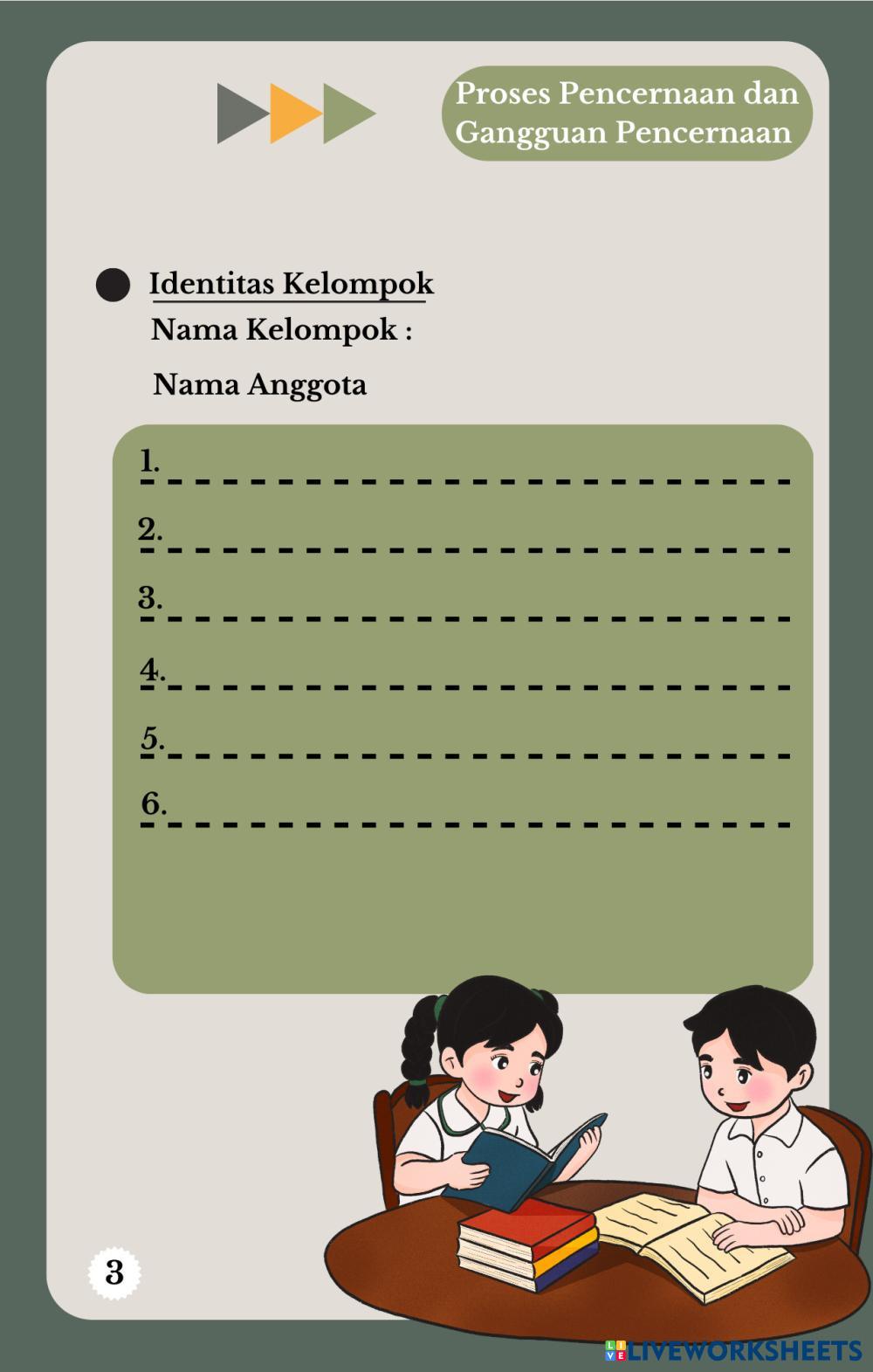 Proses Pencernaan dan Gangguan Pencernaan

• Identitas Kelompok
Nama Kelompok :

Nama Anggota

1. ____
2. ____
3. ____
4. ____
5. ____
6. ____

3

LIVEWORKSHEETS